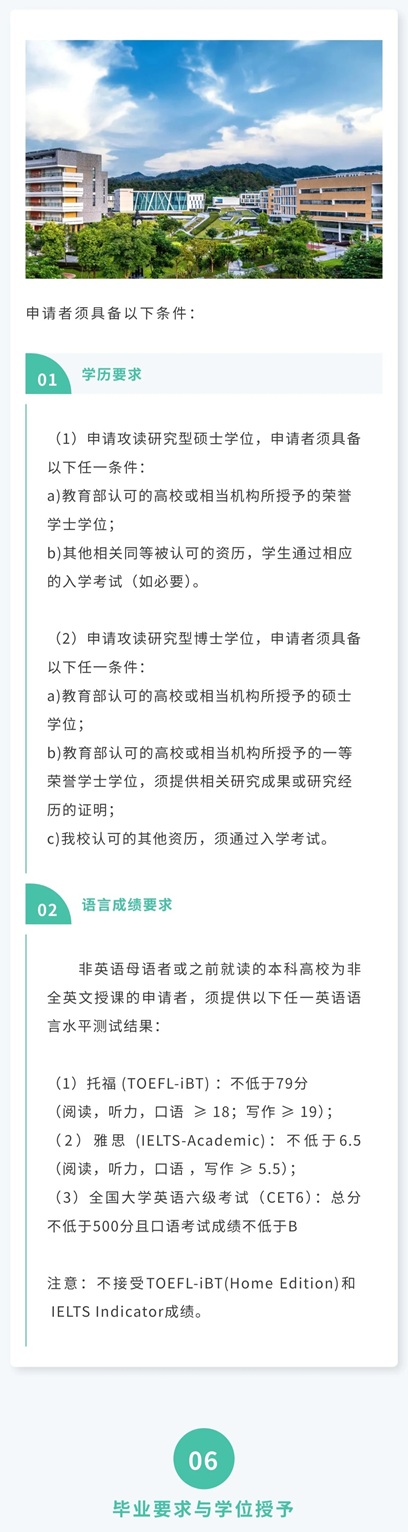 申请者须具备以下条件：

01 学历要求

（1）申请攻读研究型硕士学位，申请者须具备以下任一条件：
a)教育部认可的高校或相当机构所授予的荣誉学士学位；
b)其他相关同等被认可的资历，学生通过相应的入学考试（如必要）。

（2）申请攻读研究型博士学位，申请者须具备以下任一条件：
a)教育部认可的高校或相当机构所授予的硕士学位；
b)教育部认可的高校或相当机构所授予的一等荣誉学士学位，须提供相关研究成果或研究经历的证明；
c)我校认可的其他资历，须通过入学考试。

02 语言成绩要求

非英语母语者或之前就读的本科高校为非全英文授课的申请者，须提供以下任一英语语言水平测试结果：

（1）托福 (TOEFL-iBT)：不低于79分（阅读，听力，口语 ≥ 18；写作 ≥ 19）；
（2）雅思 (IELTS-Academic)：不低于6.5（阅读，听力，口语，写作 ≥ 5.5）；
（3）全国大学英语六级考试（CET6）：总分不低于500分且口语考试成绩不低于B

注意：不接受TOEFL-iBT(Home Edition)和 IELTS Indicator成绩。

06
毕业要求与学位授予